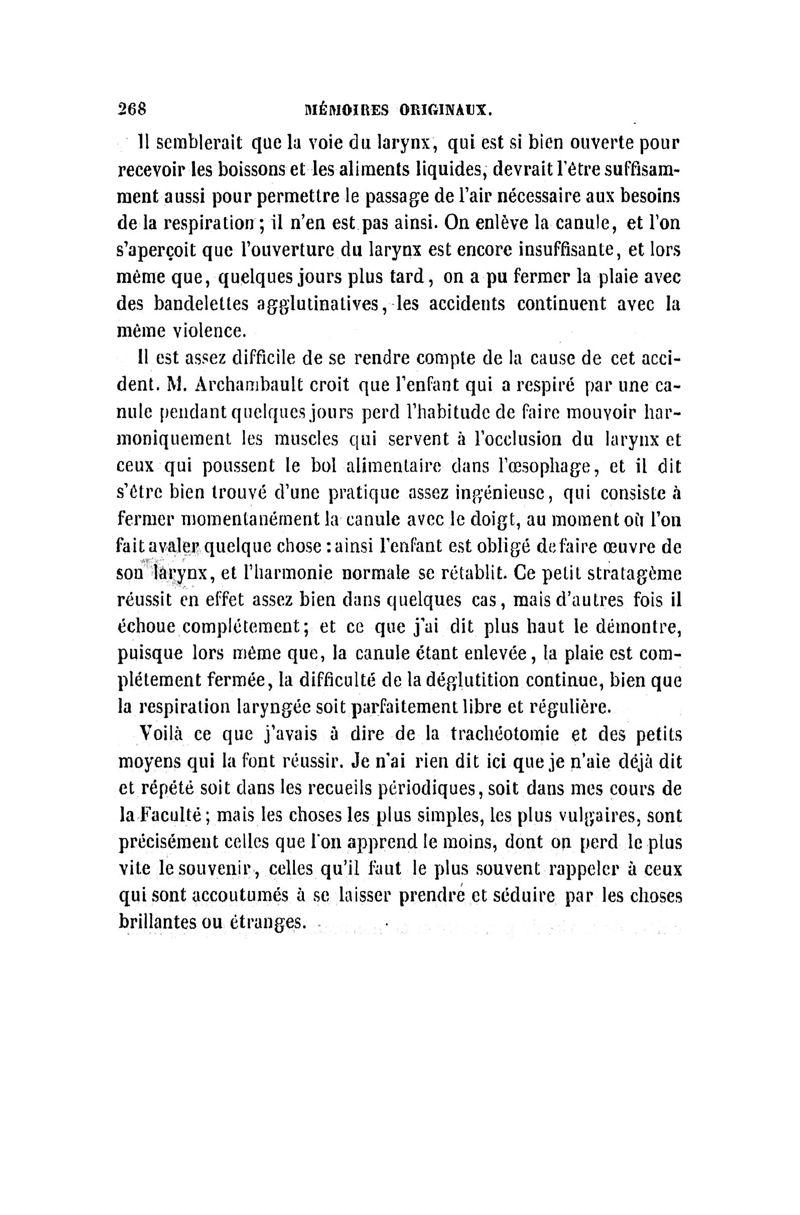 268 MÉMOIRES ORIGINAUX.

Il semblerait que la voie du larynx, qui est si bien ouverte pour recevoir les boissons et les aliments liquides, devrait l'être suffisamment aussi pour permettre le passage de l'air nécessaire aux besoins de la respiration ; il n'en est pas ainsi. On enlève la canule, et l'on s'aperçoit que l'ouverture du larynx est encore insuffisante, et lors même que, quelques jours plus tard, on a pu fermer la plaie avec des bandelettes agglutinatives, les accidents continuent avec la même violence.

Il est assez difficile de se rendre compte de la cause de cet accident. M. Archambault croit que l'enfant qui a respiré par une canule pendant quelques jours perd l'habitude de faire mouvoir harmoniquement les muscles qui servent à l'occlusion du larynx et ceux qui poussent le bol alimentaire dans l'œsophage, et il dit s'être bien trouvé d'une pratique assez ingénieuse, qui consiste à fermer momentanément la canule avec le doigt, au moment où l'on fait avaler quelque chose : ainsi l'enfant est obligé de faire œuvre de son larynx, et l'harmonie normale se rétablit. Ce petit stratagème réussit en effet assez bien dans quelques cas, mais d'autres fois il échoue complétement ; et ce que j'ai dit plus haut le démontre, puisque lors même que, la canule étant enlevée, la plaie est complétement fermée, la difficulté de la déglutition continue, bien que la respiration laryngée soit parfaitement libre et régulière.

Voilà ce que j'avais à dire de la trachéotomie et des petits moyens qui la font réussir. Je n'ai rien dit ici que je n'aie déjà dit et répété soit dans les recueils périodiques, soit dans mes cours de la Faculté ; mais les choses les plus simples, les plus vulgaires, sont précisément celles que l'on apprend le moins, dont on perd le plus vite le souvenir, celles qu'il faut le plus souvent rappeler à ceux qui sont accoutumés à se laisser prendre et séduire par les choses brillantes ou étranges.